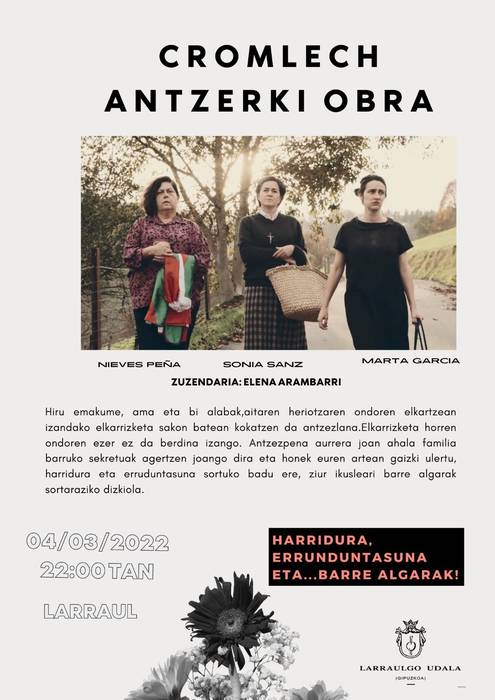 CROMLECH
ANTZERKI OBRA

NIEVES PEÑA
SONIA SANZ
MARTA GARCIA

ZUZENDARIA: ELENA ARAMBARRI

Hiru emakume, ama eta bi alabak,aitaren heriotzaren ondoren elkartzean izandako elkarrizketa sakon batean kokatzen da antzezlana.Elkarrizketa horren ondoren ezer ez da berdina izango. Antzezpena aurrera joan ahala familia barruko sekretuak agertzen joango dira eta honek euren artean gaizki ulertu, harridura eta erruduntasuna sortuko badu ere, ziur ikusleari barre algarak sortaraziko dizkiola.

04/03/2022
22:00 TAN

LARRAUL

HARRIDURA,
ERRUNDUNTASUNA
ETA...BARRE ALGARAK!

LARRAULGO UDALA
(GIPUZKOA)